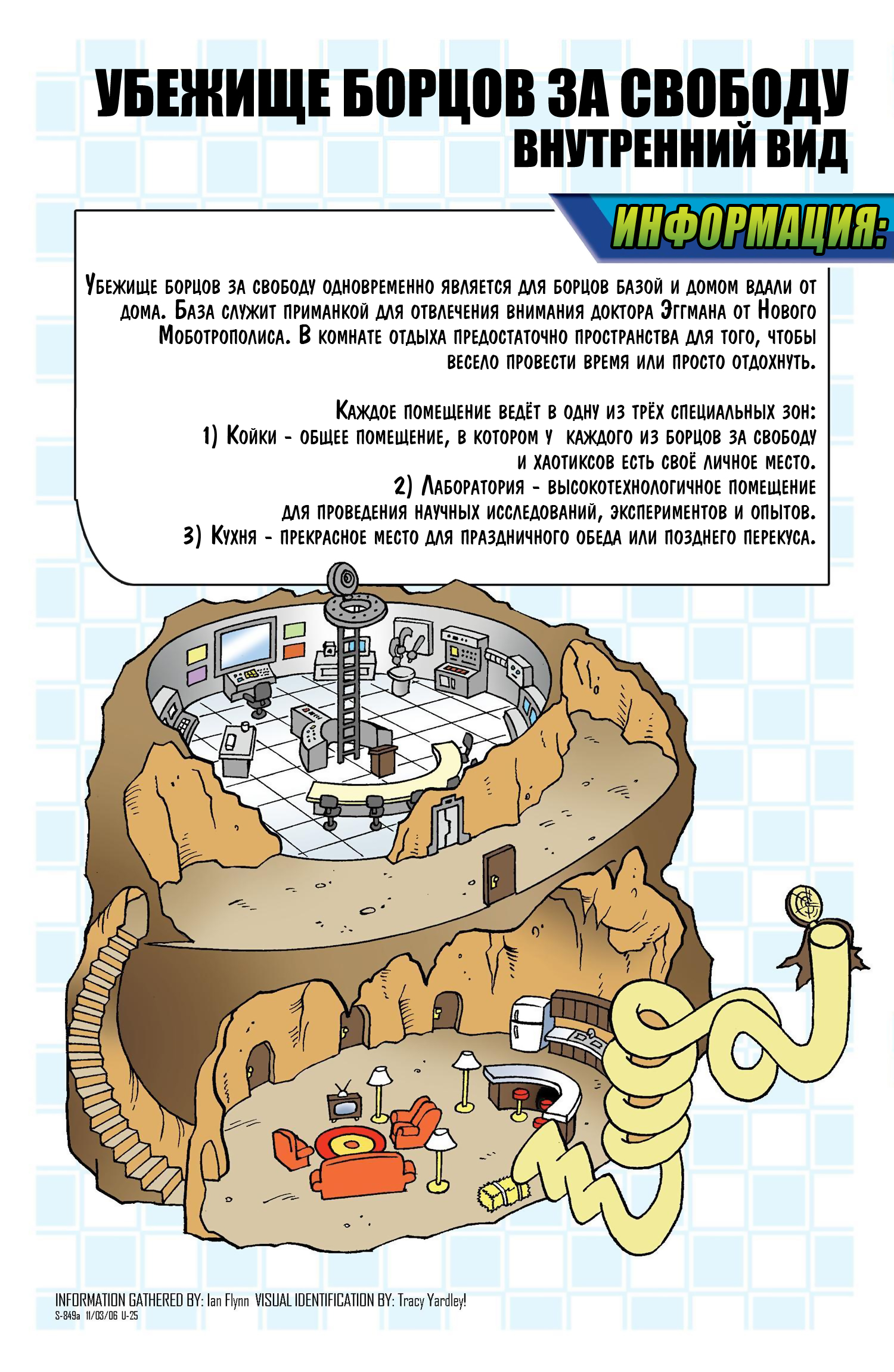 УБЕЖИЩЕ БОРЦОВ ЗА СВОБОДУ
ВНУТРЕННИЙ ВИД

ИНФОРМАЦИЯ:

Убежище борцов за свободу одновременно является для борцов базой и домом вдали от дома. База служит приманкой для отвлечения внимания доктора Эггмана от Нового Моботрополиса. В комнате отдыха предостаточно пространства для того, чтобы весело провести время или просто отдохнуть.

Каждое помещение ведёт в одну из трёх специальных зон:
1) Койки - общее помещение, в котором у каждого из борцов за свободу и хаотиксов есть своё личное место.
2) Лаборатория - высокотехнологичное помещение для проведения научных исследований, экспериментов и опытов.
3) Кухня - прекрасное место для праздничного обеда или позднего перекуса.

INFORMATION GATHERED BY: Ian Flynn VISUAL IDENTIFICATION BY: Tracy Yardley!
S-849a 11/03/06 U-25